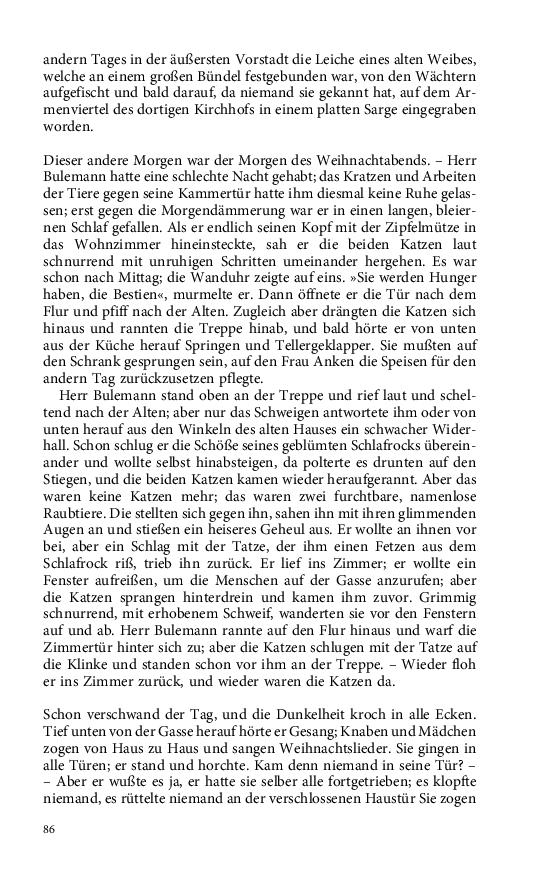 andern Tages in der äußersten Vorstadt die Leiche eines alten Weibes, welche an einem großen Bündel festgebunden war, von den Wächtern aufgefischt und bald darauf, da niemand sie gekannt hat, auf dem Armenviertel des dortigen Kirchhofs in einem platten Sarge eingegraben worden.

Dieser andere Morgen war der Morgen des Weihnachtabends. – Herr Bulemann hatte eine schlechte Nacht gehabt; das Kratzen und Arbeiten der Tiere gegen seine Kammertür hatte ihm diesmal keine Ruhe gelassen; erst gegen die Morgendämmerung war er in einen langen, bleiernen Schlaf gefallen. Als er endlich seinen Kopf mit der Zipfelmütze in das Wohnzimmer hineinsteckte, sah er die beiden Katzen laut schnurrend mit unruhigen Schritten umeinander hergehen. Es war schon nach Mittag; die Wanduhr zeigte auf eins. »Sie werden Hunger haben, die Bestien«, murmelte er. Dann öffnete er die Tür nach dem Flur und pfiff nach der Alten. Zugleich aber drängten die Katzen sich hinaus und rannten die Treppe hinab, und bald hörte er von unten aus der Küche herauf Springen und Tellergeklapper. Sie mußten auf den Schrank gesprungen sein, auf den Frau Anken die Speisen für den andern Tag zurückzusetzen pflegte.

Herr Bulemann stand oben an der Treppe und rief laut und scheltend nach der Alten; aber nur das Schweigen antwortete ihm oder von unten herauf aus den Winkeln des alten Hauses ein schwacher Widerhall. Schon schlug er die Schöße seines geblümten Schlafrocks übereinander und wollte selbst hinabsteigen, da polterte es drunten auf den Stiegen, und die beiden Katzen kamen wieder heraufgerannt. Aber das waren keine Katzen mehr; das waren zwei furchtbare, namenlose Raubtiere. Die stellten sich gegen ihn, sahen ihn mit ihren glimmenden Augen an und stießen ein heiseres Geheul aus. Er wollte an ihnen vor bei, aber ein Schlag mit der Tatze, der ihm einen Fetzen aus dem Schlafrock riß, trieb ihn zurück. Er lief ins Zimmer; er wollte ein Fenster aufreißen, um die Menschen auf der Gasse anzurufen; aber die Katzen sprangen hinterdrein und kamen ihm zuvor. Grimmig schnurrend, mit erhobenem Schweif, wanderten sie vor den Fenstern auf und ab. Herr Bulemann rannte auf den Flur hinaus und warf die Zimmertür hinter sich zu; aber die Katzen schlugen mit der Tatze auf die Klinke und standen schon vor ihm an der Treppe. – Wieder floh er ins Zimmer zurück, und wieder waren die Katzen da.

Schon verschwand der Tag, und die Dunkelheit kroch in alle Ecken. Tief unten von der Gasse herauf hörte er Gesang; Knaben und Mädchen zogen von Haus zu Haus und sangen Weihnachtslieder. Sie gingen in alle Türen; er stand und horchte. Kam denn niemand in seine Tür? – – Aber er wußte es ja, er hatte sie selber alle fortgetrieben; es klopfte niemand, es rüttelte niemand an der verschlossenen Haustür Sie zogen

86